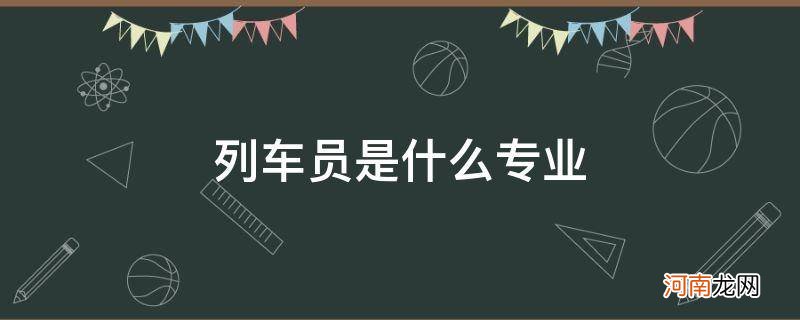 列车员是什么专业

河南龙网